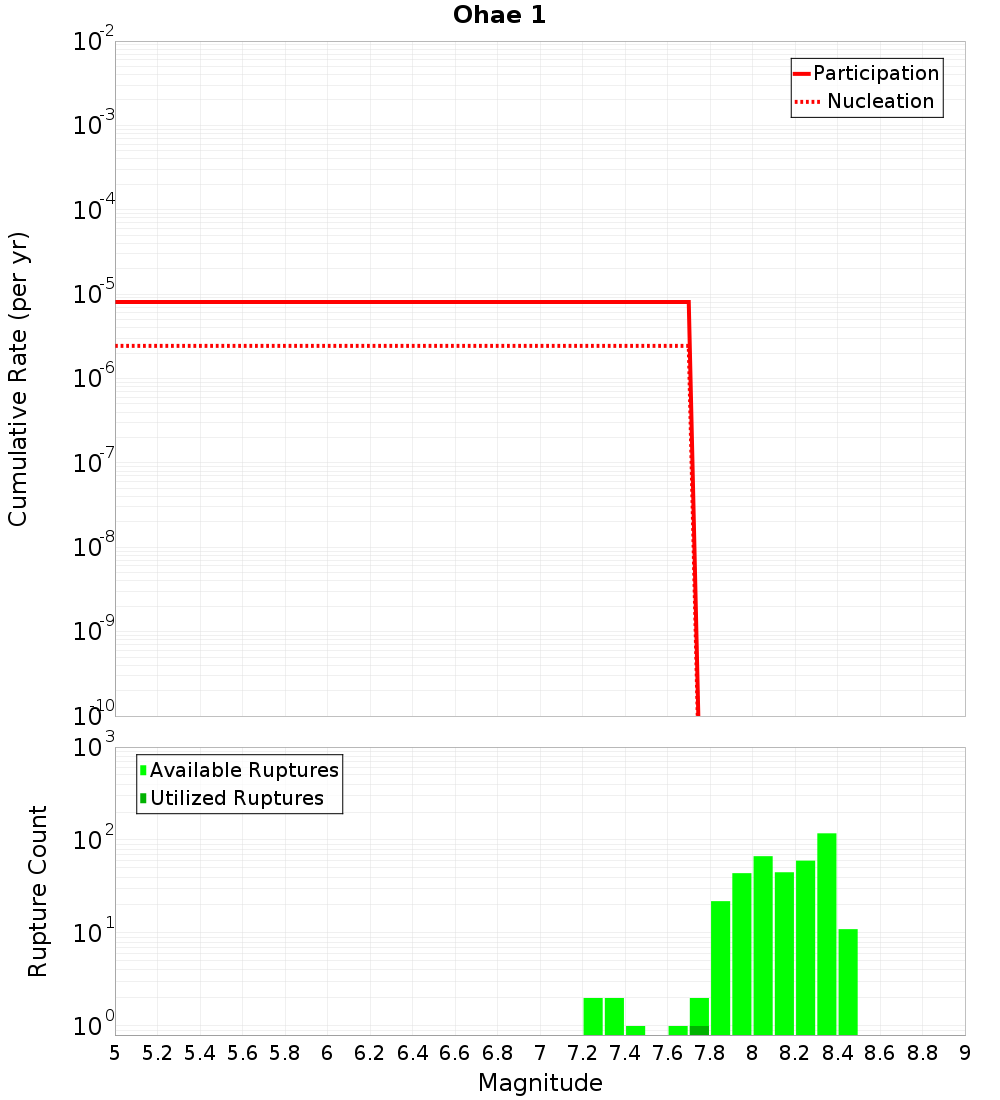 Ohae 1

Participation
Nucleation

Cumulative Rate (per yr)

$10^{-2}$
$10^{-3}$
$10^{-4}$
$10^{-5}$
$10^{-6}$
$10^{-7}$
$10^{-8}$
$10^{-9}$
$10^{-10}$

Available Ruptures
Utilized Ruptures

Rupture Count

$10^{3}$
$10^{2}$
$10^{1}$
$10^{0}$

5 5.2 5.4 5.6 5.8 6 6.2 6.4 6.6 6.8 7 7.2 7.4 7.6 7.8 8 8.2 8.4 8.6 8.8 9

Magnitude